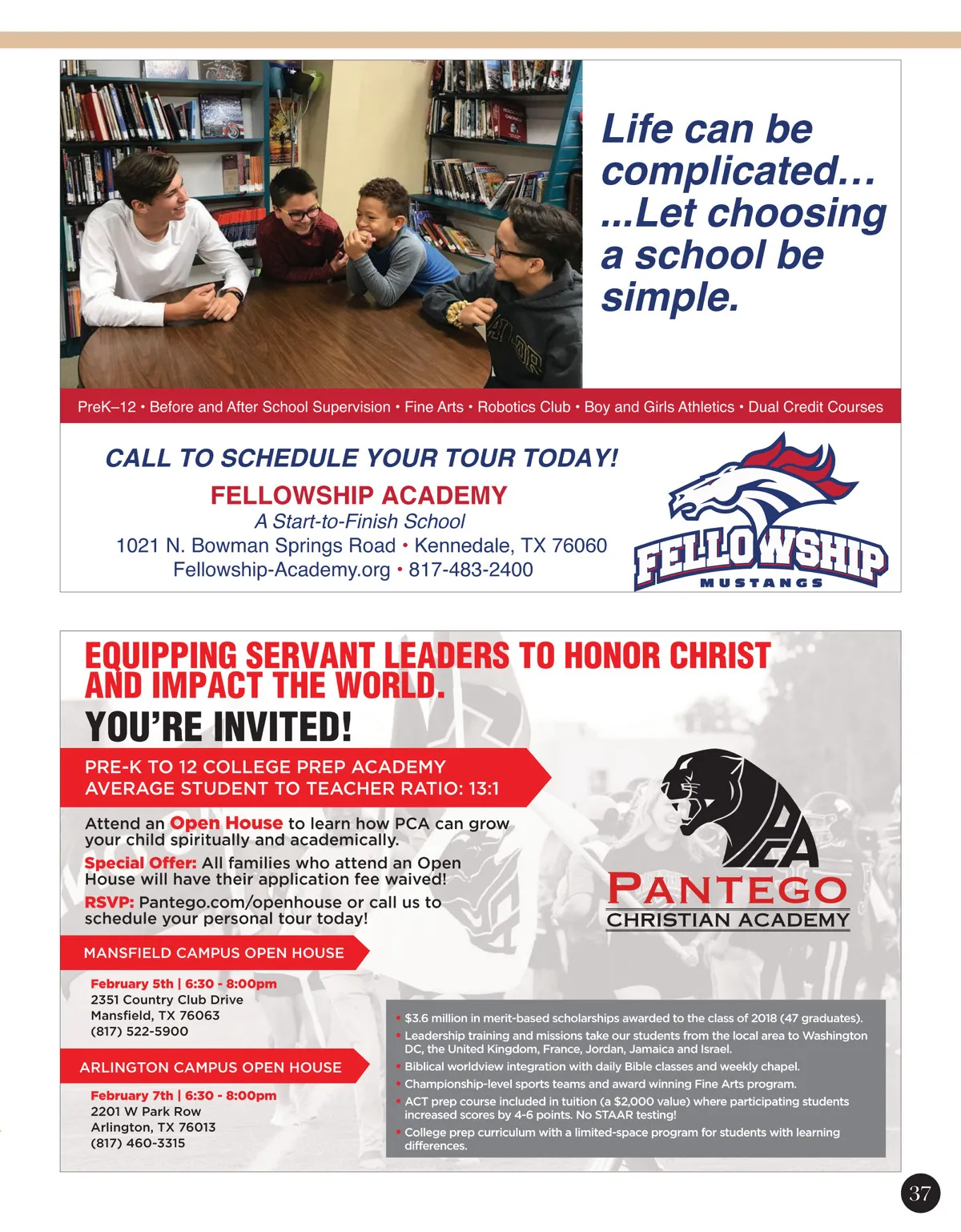 Life can be complicated…
...Let choosing a school be simple.

PreK–12 • Before and After School Supervision • Fine Arts • Robotics Club • Boy and Girls Athletics • Dual Credit Courses

CALL TO SCHEDULE YOUR TOUR TODAY!
FELLOWSHIP ACADEMY
A Start-to-Finish School
1021 N. Bowman Springs Road • Kennedale, TX 76060
Fellowship-Academy.org • 817-483-2400

FELLOWSHIP
MUSTANGS

EQUIPPING SERVANT LEADERS TO HONOR CHRIST AND IMPACT THE WORLD.
YOU'RE INVITED!

PRE-K TO 12 COLLEGE PREP ACADEMY
AVERAGE STUDENT TO TEACHER RATIO: 13:1

Attend an Open House to learn how PCA can grow your child spiritually and academically.
Special Offer: All families who attend an Open House will have their application fee waived!
RSVP: Pantego.com/openhouse or call us to schedule your personal tour today!

PCA
PANTEGO
CHRISTIAN ACADEMY

MANSFIELD CAMPUS OPEN HOUSE
February 5th | 6:30 - 8:00pm
2351 Country Club Drive
Mansfield, TX 76063
(817) 522-5900

ARLINGTON CAMPUS OPEN HOUSE
February 7th | 6:30 - 8:00pm
2201 W Park Row
Arlington, TX 76013
(817) 460-3315

• $3.6 million in merit-based scholarships awarded to the class of 2018 (47 graduates).
• Leadership training and missions take our students from the local area to Washington DC, the United Kingdom, France, Jordan, Jamaica and Israel.
• Biblical worldview integration with daily Bible classes and weekly chapel.
• Championship-level sports teams and award winning Fine Arts program.
• ACT prep course included in tuition (a $2,000 value) where participating students increased scores by 4-6 points. No STAAR testing!
• College prep curriculum with a limited-space program for students with learning differences.

37